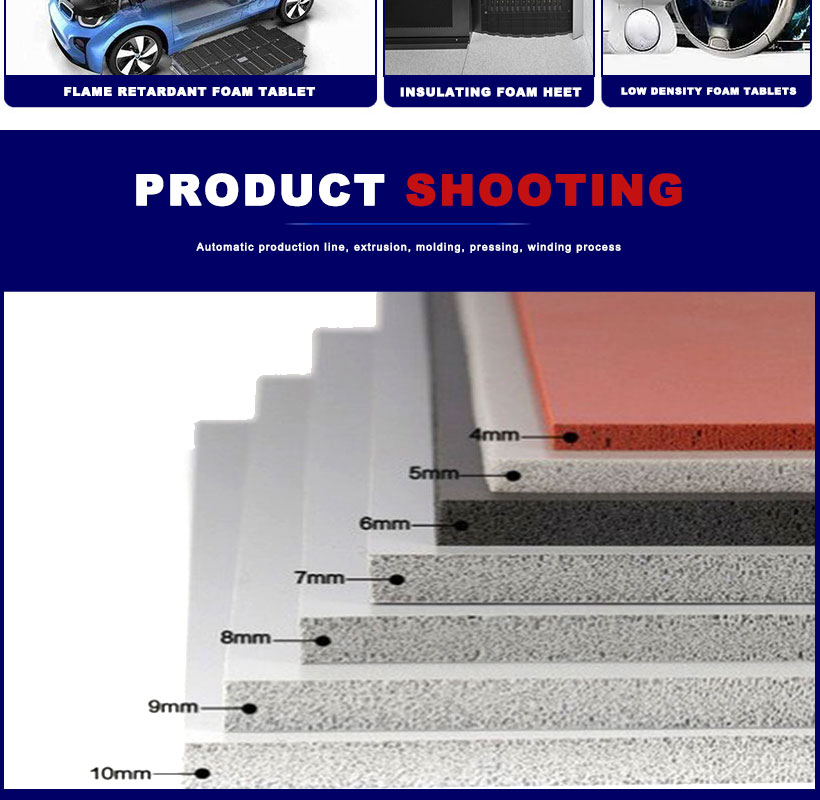 FLAME RETARDANT FOAM TABLET

INSULATING FOAM HEET

LOW DENSITY FOAM TABLETS

PRODUCT SHOOTING

Automatic production line, extrusion, molding, pressing, winding process

4mm

5mm

6mm

7mm

8mm

9mm

10mm